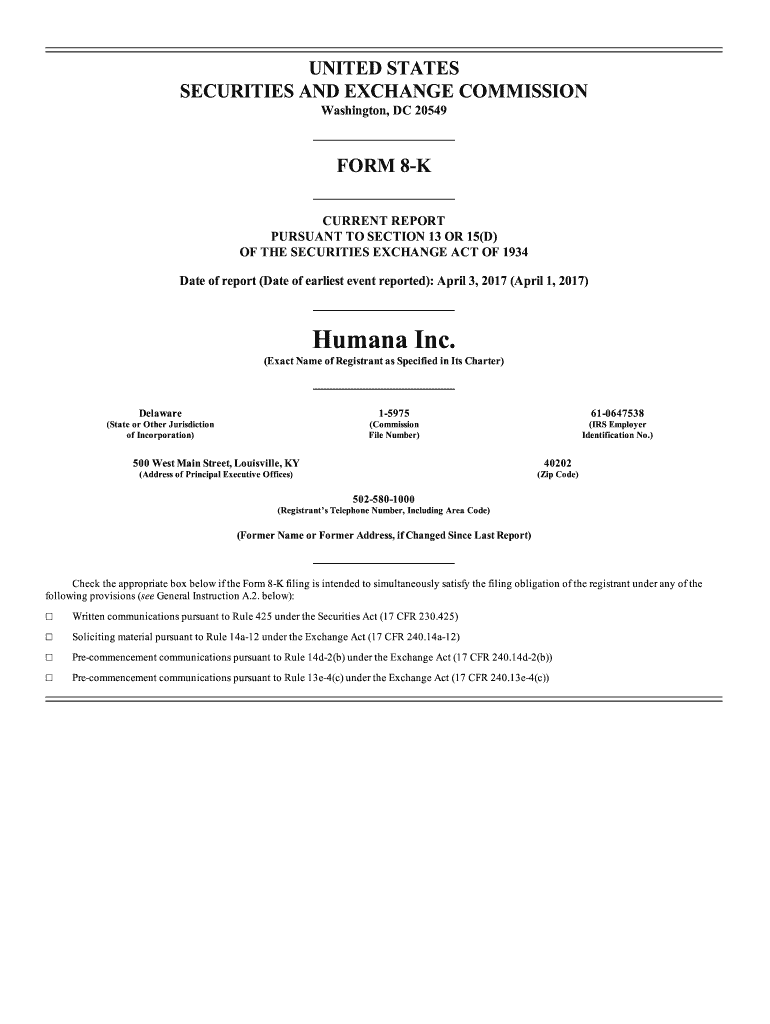 UNITED STATES
SECURITIES AND EXCHANGE COMMISSION
Washington, DC 20549

FORM 8-K

CURRENT REPORT
PURSUANT TO SECTION 13 OR 15(D)
OF THE SECURITIES EXCHANGE ACT OF 1934

Date of report (Date of earliest event reported): April 3, 2017 (April 1, 2017)

Humana Inc.
(Exact Name of Registrant as Specified in Its Charter)

Delaware
(State or Other Jurisdiction of Incorporation)

1-5975
(Commission File Number)

61-0647538
(IRS Employer Identification No.)

500 West Main Street, Louisville, KY
(Address of Principal Executive Offices)

40202
(Zip Code)

502-580-1000
(Registrant's Telephone Number, Including Area Code)

(Former Name or Former Address, if Changed Since Last Report)

Check the appropriate box below if the Form 8-K filing is intended to simultaneously satisfy the filing obligation of the registrant under any of the following provisions (see General Instruction A.2. below):

☐ Written communications pursuant to Rule 425 under the Securities Act (17 CFR 230.425)

☐ Soliciting material pursuant to Rule 14a-12 under the Exchange Act (17 CFR 240.14a-12)

☐ Pre-commencement communications pursuant to Rule 14d-2(b) under the Exchange Act (17 CFR 240.14d-2(b))

☐ Pre-commencement communications pursuant to Rule 13e-4(c) under the Exchange Act (17 CFR 240.13e-4(c))